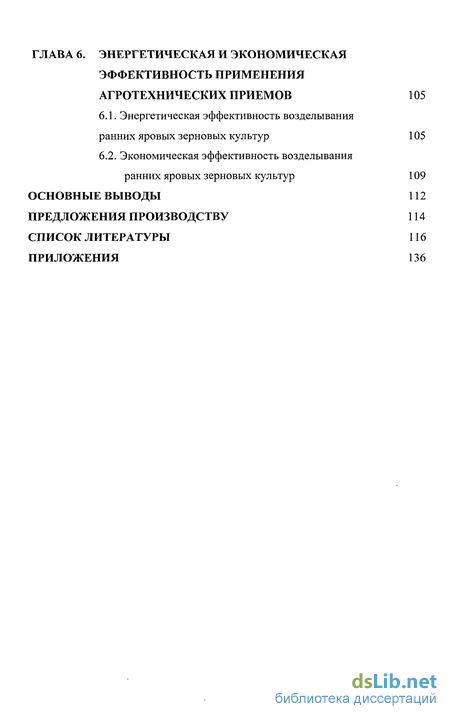 ГЛАВА 6. ЭНЕРГЕТИЧЕСКАЯ И ЭКОНОМИЧЕСКАЯ ЭФФЕКТИВНОСТЬ ПРИМЕНЕНИЯ АГРОТЕХНИЧЕСКИХ ПРИЕМОВ 105

6.1. Энергетическая эффективность возделывания ранних яровых зерновых культур 105

6.2. Экономическая эффективность возделывания ранних яровых зерновых культур 109

ОСНОВНЫЕ ВЫВОДЫ 112

ПРЕДЛОЖЕНИЯ ПРОИЗВОДСТВУ 114

СПИСОК ЛИТЕРАТУРЫ 116

ПРИЛОЖЕНИЯ 136

dsLib.net
библиотека диссертаций